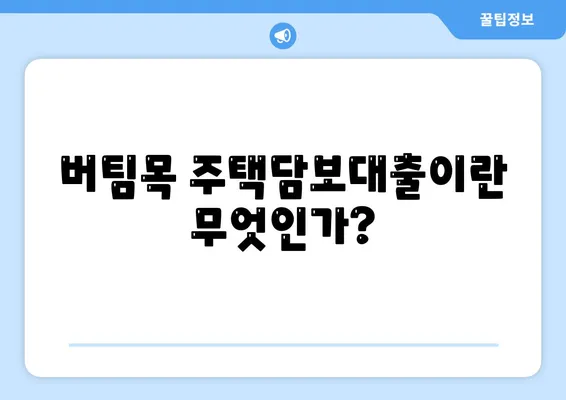 꿀팁정보

버팀목 주택담보대출이란 무엇인가?